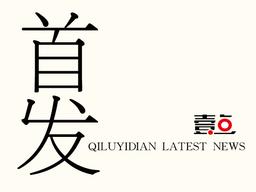 首发

壹点

QILUYIDIAN LATEST NEWS